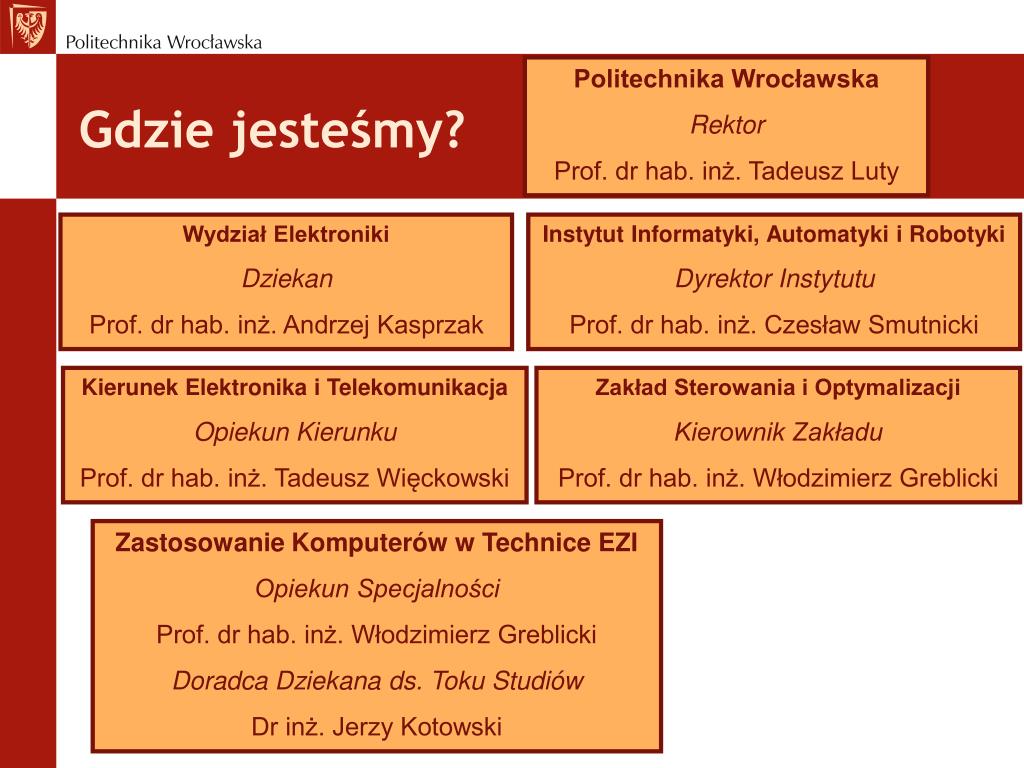 Politechnika Wrocławska

Gdzie jesteśmy?

Politechnika Wrocławska
Rektor
Prof. dr hab. inż. Tadeusz Luty

Wydział Elektroniki
Dziekan
Prof. dr hab. inż. Andrzej Kasprzak

Instytut Informatyki, Automatyki i Robotyki
Dyrektor Instytutu
Prof. dr hab. inż. Czesław Smutnicki

Kierunek Elektronika i Telekomunikacja
Opiekun Kierunku
Prof. dr hab. inż. Tadeusz Więckowski

Zakład Sterowania i Optymalizacji
Kierownik Zakładu
Prof. dr hab. inż. Włodzimierz Greblicki

Zastosowanie Komputerów w Technice EZI
Opiekun Specjalności
Prof. dr hab. inż. Włodzimierz Greblicki
Doradca Dziekana ds. Toku Studiów
Dr inż. Jerzy Kotowski